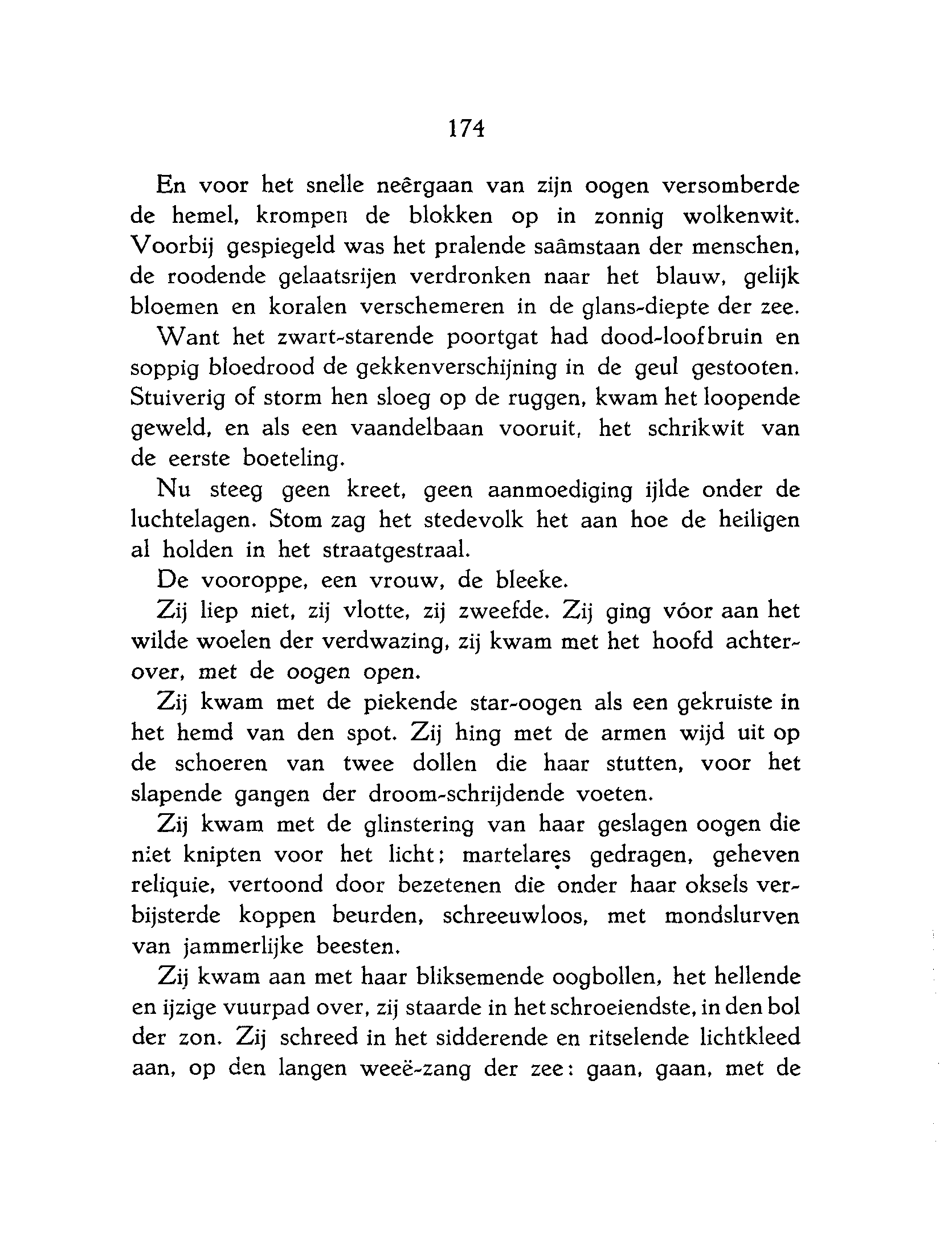 174

En voor het snelle neêrgaan van zijn oogen versomberde de hemel, krompen de blokken op in zonnig wolkenwit. Voorbij gespiegeld was het pralende saâmstaan der menschen, de roodende gelaatsrijen verdronken naar het blauw, gelijk bloemen en koralen verschemeren in de glans-diepte der zee.

Want het zwart-starende poortgat had dood-loofbruin en soppig bloedrood de gekkenverschijning in de geul gestooten. Stuiverig of storm hen sloeg op de ruggen, kwam het loopende geweld, en als een vaandelbaan vooruit, het schrikwit van de eerste boeteling.

Nu steeg geen kreet, geen aanmoediging ijlde onder de luchtelagen. Stom zag het stedevolk het aan hoe de heiligen al holden in het straatgestraal.

De vooroppe, een vrouw, de bleeke.

Zij liep niet, zij vlotte, zij zweefde. Zij ging vóor aan het wilde woelen der verdwazing, zij kwam met het hoofd achterover, met de oogen open.

Zij kwam met de piekende star-oogen als een gekruiste in het hemd van den spot. Zij hing met de armen wijd uit op de schoeren van twee dollen die haar stutten, voor het slapende gangen der droom-schrijdende voeten.

Zij kwam met de glinstering van haar geslagen oogen die niet knipten voor het licht; martelares gedragen, geheven reliquie, vertoond door bezetenen die onder haar oksels verbijsterde koppen beurden, schreeuwloos, met mondslurven van jammerlijke beesten.

Zij kwam aan met haar bliksemende oogbollen, het hellende en ijzige vuurpad over, zij staarde in het schroeiendste, in den bol der zon. Zij schreed in het sidderende en ritselende lichtkleed aan, op den langen weeë-zang der zee: gaan, gaan, met de